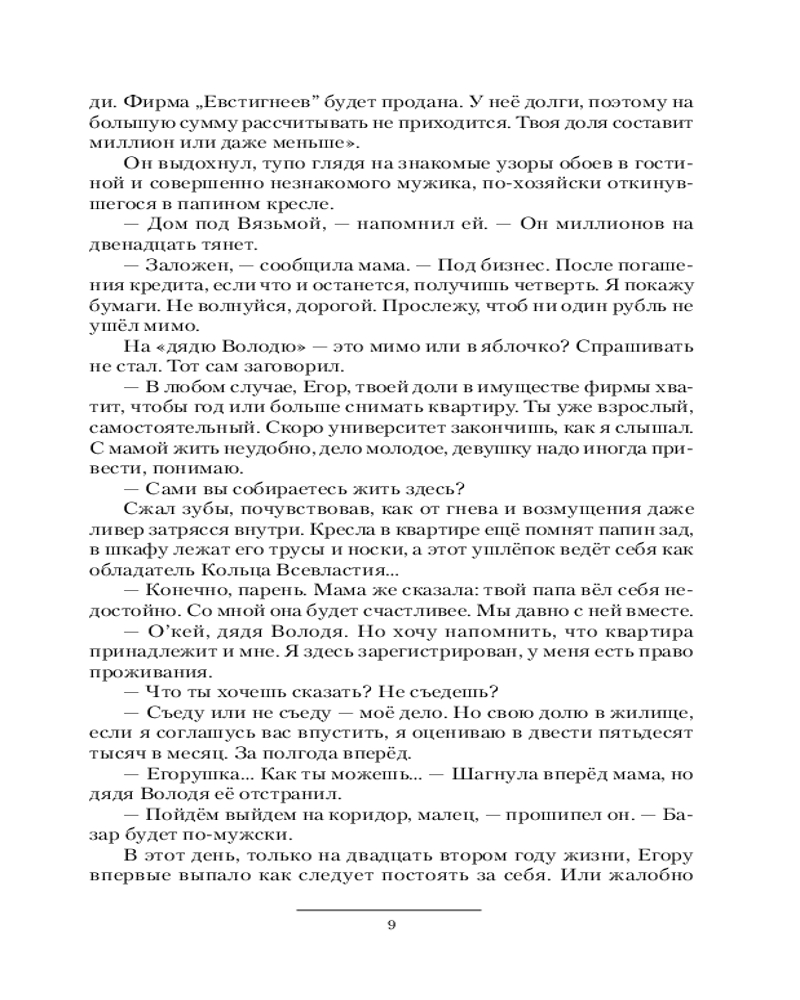 ди. Фирма „Евстигнеев" будет продана. У неё долги, поэтому на большую сумму рассчитывать не приходится. Твоя доля составит миллион или даже меньше».

Он выдохнул, тупо глядя на знакомые узоры обоев в гостиной и совершенно незнакомого мужика, по-хозяйски откинувшегося в папином кресле.

— Дом под Вязьмой, — напомнил ей. — Он миллионов на двенадцать тянет.

— Заложен, — сообщила мама. — Под бизнес. После погашения кредита, если что и останется, получишь четверть. Я покажу бумаги. Не волнуйся, дорогой. Прослежу, чтоб ни один рубль не ушёл мимо.

На «дядю Володю» — это мимо или в яблочко? Спрашивать не стал. Тот сам заговорил.

— В любом случае, Егор, твоей доли в имуществе фирмы хватит, чтобы год или больше снимать квартиру. Ты уже взрослый, самостоятельный. Скоро университет закончишь, как я слышал. С мамой жить неудобно, дело молодое, девушку надо иногда привести, понимаю.

— Сами вы собираетесь жить здесь?

Сжал зубы, почувствовав, как от гнева и возмущения даже ливер затрясся внутри. Кресла в квартире ещё помнят папин зад, в шкафу лежат его трусы и носки, а этот ушлёпок ведёт себя как обладатель Кольца Всевластия...

— Конечно, парень. Мама же сказала: твой папа вёл себя недостойно. Со мной она будет счастливее. Мы давно с ней вместе.

— О'кей, дядя Володя. Но хочу напомнить, что квартира принадлежит и мне. Я здесь зарегистрирован, у меня есть право проживания.

— Что ты хочешь сказать? Не съедешь?

— Съеду или не съеду — моё дело. Но свою долю в жилище, если я соглашусь вас впустить, я оцениваю в двести пятьдесят тысяч в месяц. За полгода вперёд.

— Егорушка... Как ты можешь... — Шагнула вперёд мама, но дядя Володя её отстранил.

— Пойдём выйдем на коридор, малец, — прошипел он. — Базар будет по-мужски.

В этот день, только на двадцать втором году жизни, Егору впервые выпало как следует постоять за себя. Или жалобно

9